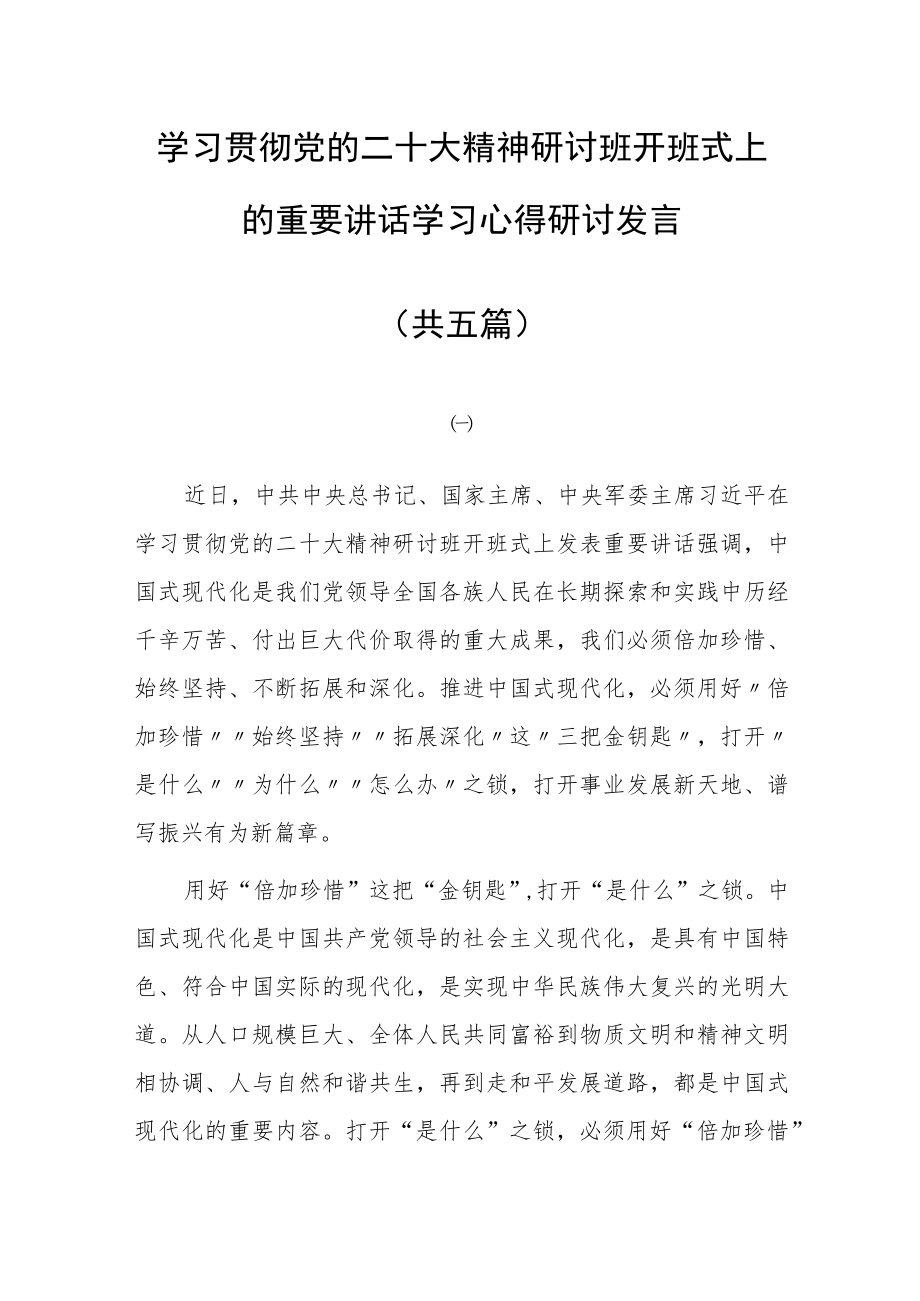 学习贯彻党的二十大精神研讨班开班式上的重要讲话学习心得研讨发言

（共五篇）

㈠

近日，中共中央总书记、国家主席、中央军委主席习近平在学习贯彻党的二十大精神研讨班开班式上发表重要讲话强调，中国式现代化是我们党领导全国各族人民在长期探索和实践中历经千辛万苦、付出巨大代价取得的重大成果，我们必须倍加珍惜、始终坚持、不断拓展和深化。推进中国式现代化，必须用好〃倍加珍惜〃〃始终坚持〃〃拓展深化〃这〃三把金钥匙〃，打开〃是什么〃〃为什么〃〃怎么办〃之锁，打开事业发展新天地、谱写振兴有为新篇章。

用好“倍加珍惜”这把“金钥匙”,打开“是什么”之锁。中国式现代化是中国共产党领导的社会主义现代化，是具有中国特色、符合中国实际的现代化，是实现中华民族伟大复兴的光明大道。从人口规模巨大、全体人民共同富裕到物质文明和精神文明相协调、人与自然和谐共生，再到走和平发展道路，都是中国式现代化的重要内容。打开“是什么”之锁，必须用好“倍加珍惜”